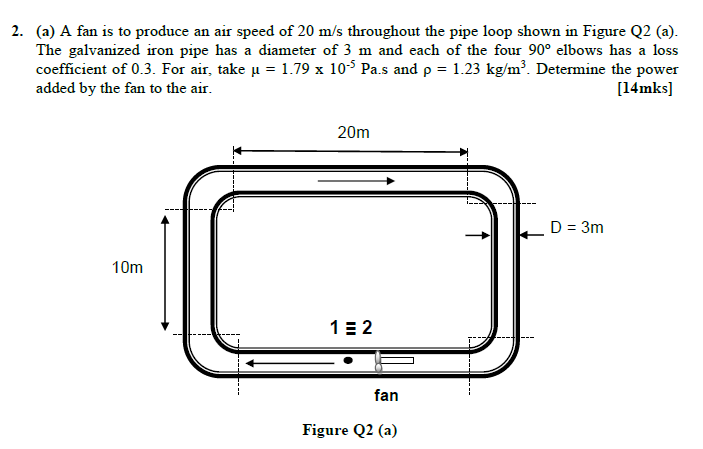 2. (a) A fan is to produce an air speed of 20 m/s throughout the pipe loop shown in Figure Q2 (a). The galvanized iron pipe has a diameter of 3 m and each of the four 90° elbows has a loss coefficient of 0.3. For air, take $\mu = 1.79 \times 10^{-5}$ Pa.s and $\rho = 1.23$ kg/m$^3$. Determine the power added by the fan to the air. [14mks]

20m

D = 3m

10m

1 ≡ 2

fan

Figure Q2 (a)